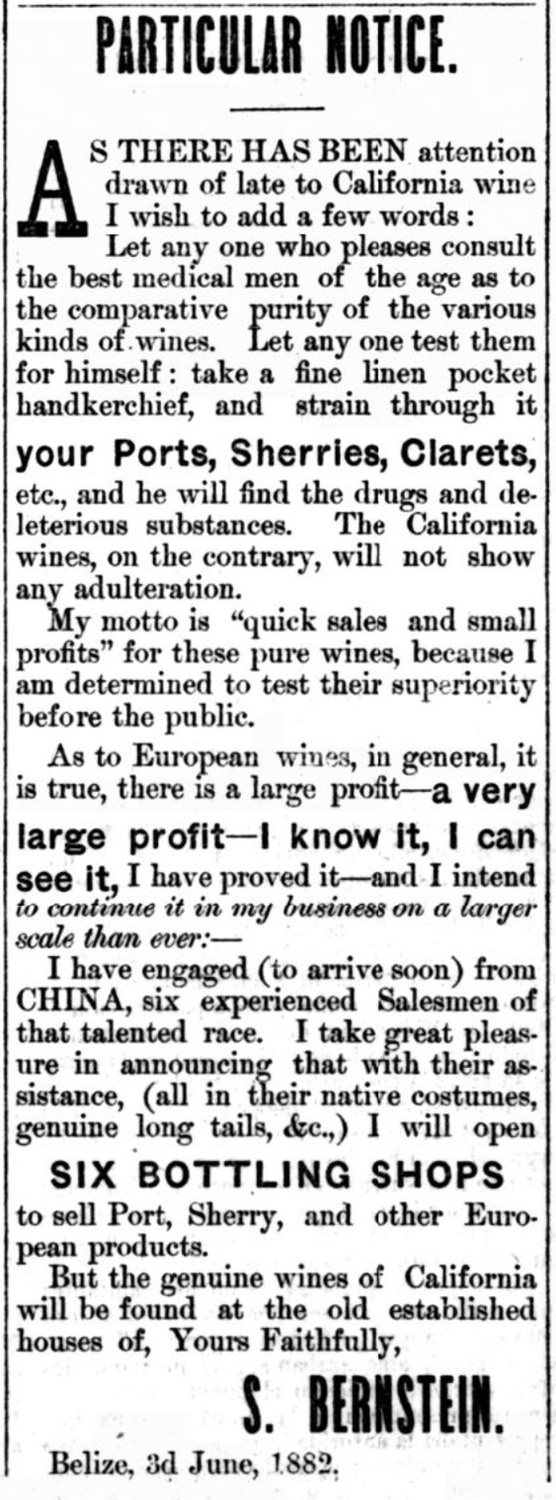 PARTICULAR NOTICE.

AS THERE HAS BEEN attention drawn of late to California wine I wish to add a few words:

Let any one who pleases consult the best medical men of the age as to the comparative purity of the various kinds of wines. Let any one test them for himself: take a fine linen pocket handkerchief, and strain through it your Ports, Sherries, Clarets, etc., and he will find the drugs and deleterious substances. The California wines, on the contrary, will not show any adulteration.

My motto is "quick sales and small profits" for these pure wines, because I am determined to test their superiority before the public.

As to European wines, in general, it is true, there is a large profit—a very large profit—I know it, I can see it, I have proved it—and I intend to continue it in my business on a larger scale than ever:—

I have engaged (to arrive soon) from CHINA, six experienced Salesmen of that talented race. I take great pleasure in announcing that with their assistance, (all in their native costumes, genuine long tails, &c.,) I will open

SIX BOTTLING SHOPS

to sell Port, Sherry, and other European products.

But the genuine wines of California will be found at the old established houses of, Yours Faithfully,

S. BERNSTEIN.

Belize, 3d June, 1882.